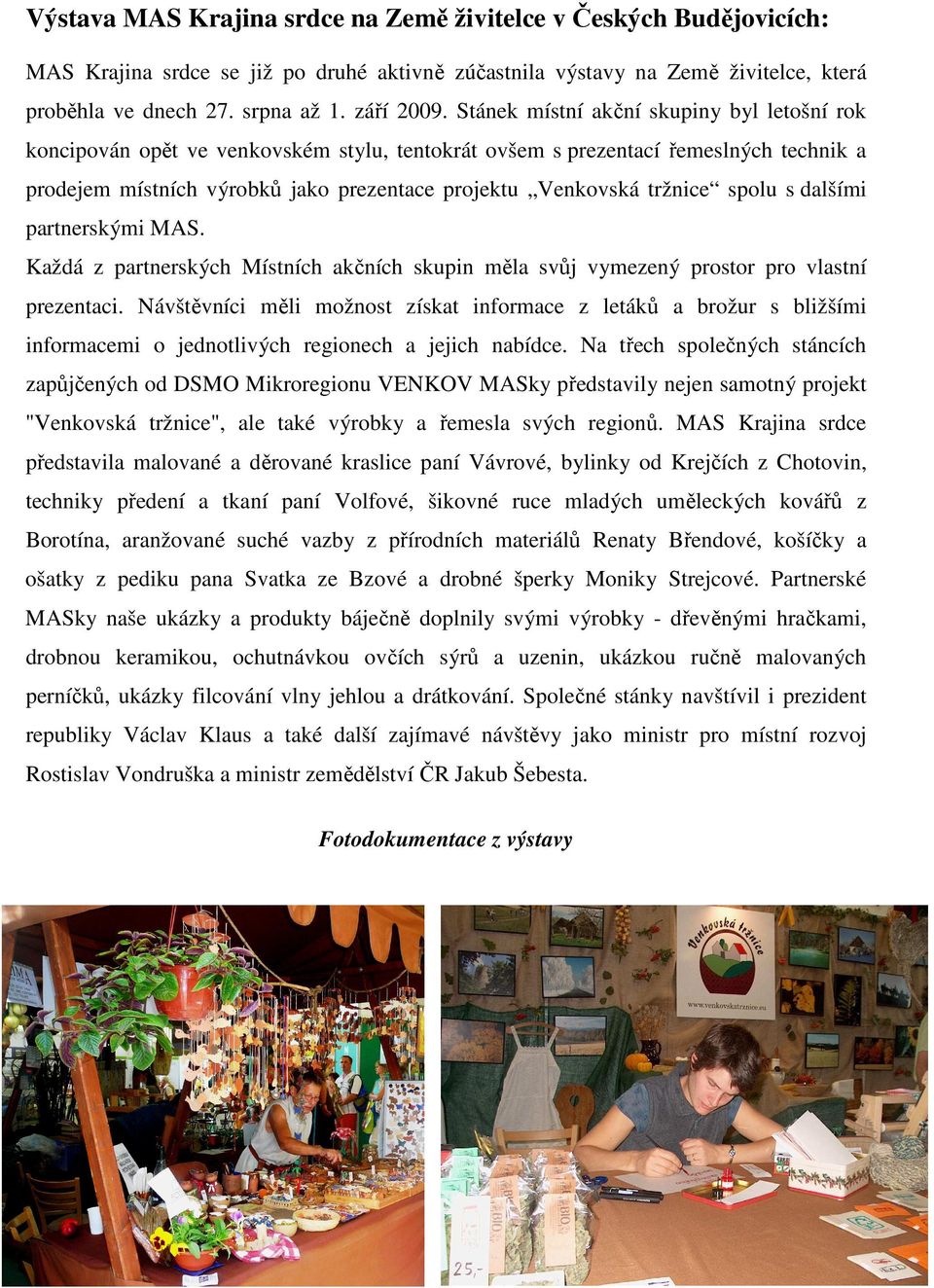 Výstava MAS Krajina srdce na Země živitelce v Českých Budějovicích:

MAS Krajina srdce se již po druhé aktivně zúčastnila výstavy na Země živitelce, která proběhla ve dnech 27. srpna až 1. září 2009. Stánek místní akční skupiny byl letošní rok koncipován opět ve venkovském stylu, tentokrát ovšem s prezentací řemeslných technik a prodejem místních výrobků jako prezentace projektu „Venkovská tržnice“ spolu s dalšími partnerskými MAS.

Každá z partnerských Místních akčních skupin měla svůj vymezený prostor pro vlastní prezentaci. Návštěvníci měli možnost získat informace z letáků a brožur s bližšími informacemi o jednotlivých regionech a jejich nabídce. Na třech společných stáncích zapůjčených od DSMO Mikroregionu VENKOV MASky představily nejen samotný projekt "Venkovská tržnice", ale také výrobky a řemesla svých regionů. MAS Krajina srdce představila malované a děrované kraslice paní Vávrové, bylinky od Krejčích z Chotovin, techniky předení a tkaní paní Volfové, šikovné ruce mladých uměleckých kovářů z Borotína, aranžované suché vazby z přírodních materiálů Renaty Břendové, košíčky a ošatky z pediku pana Svatka ze Bzové a drobné šperky Moniky Strejcové. Partnerské MASky naše ukázky a produkty báječně doplnily svými výrobky - dřevěnými hračkami, drobnou keramikou, ochutnávkou ovčích sýrů a uzenin, ukázkou ručně malovaných perníčků, ukázky filcování vlny jehlou a drátkování. Společné stánky navštívil i prezident republiky Václav Klaus a také další zajímavé návštěvy jako ministr pro místní rozvoj Rostislav Vondruška a ministr zemědělství ČR Jakub Šebesta.

Fotodokumentace z výstavy

Venkovská tržnice
www.venkovskatrznice.eu
25,-